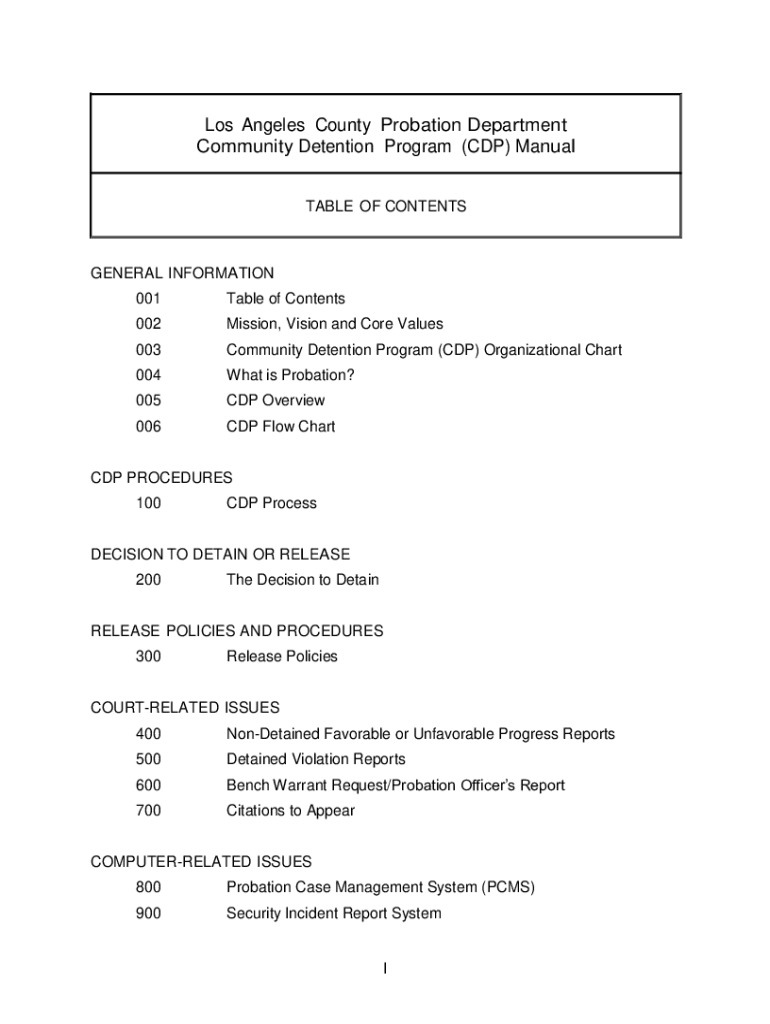 Los Angeles County Probation Department
Community Detention Program (CDP) Manual

TABLE OF CONTENTS

GENERAL INFORMATION
001 Table of Contents
002 Mission, Vision and Core Values
003 Community Detention Program (CDP) Organizational Chart
004 What is Probation?
005 CDP Overview
006 CDP Flow Chart

CDP PROCEDURES
100 CDP Process

DECISION TO DETAIN OR RELEASE
200 The Decision to Detain

RELEASE POLICIES AND PROCEDURES
300 Release Policies

COURT-RELATED ISSUES
400 Non-Detained Favorable or Unfavorable Progress Reports
500 Detained Violation Reports
600 Bench Warrant Request/Probation Officer's Report
700 Citations to Appear

COMPUTER-RELATED ISSUES
800 Probation Case Management System (PCMS)
900 Security Incident Report System

I